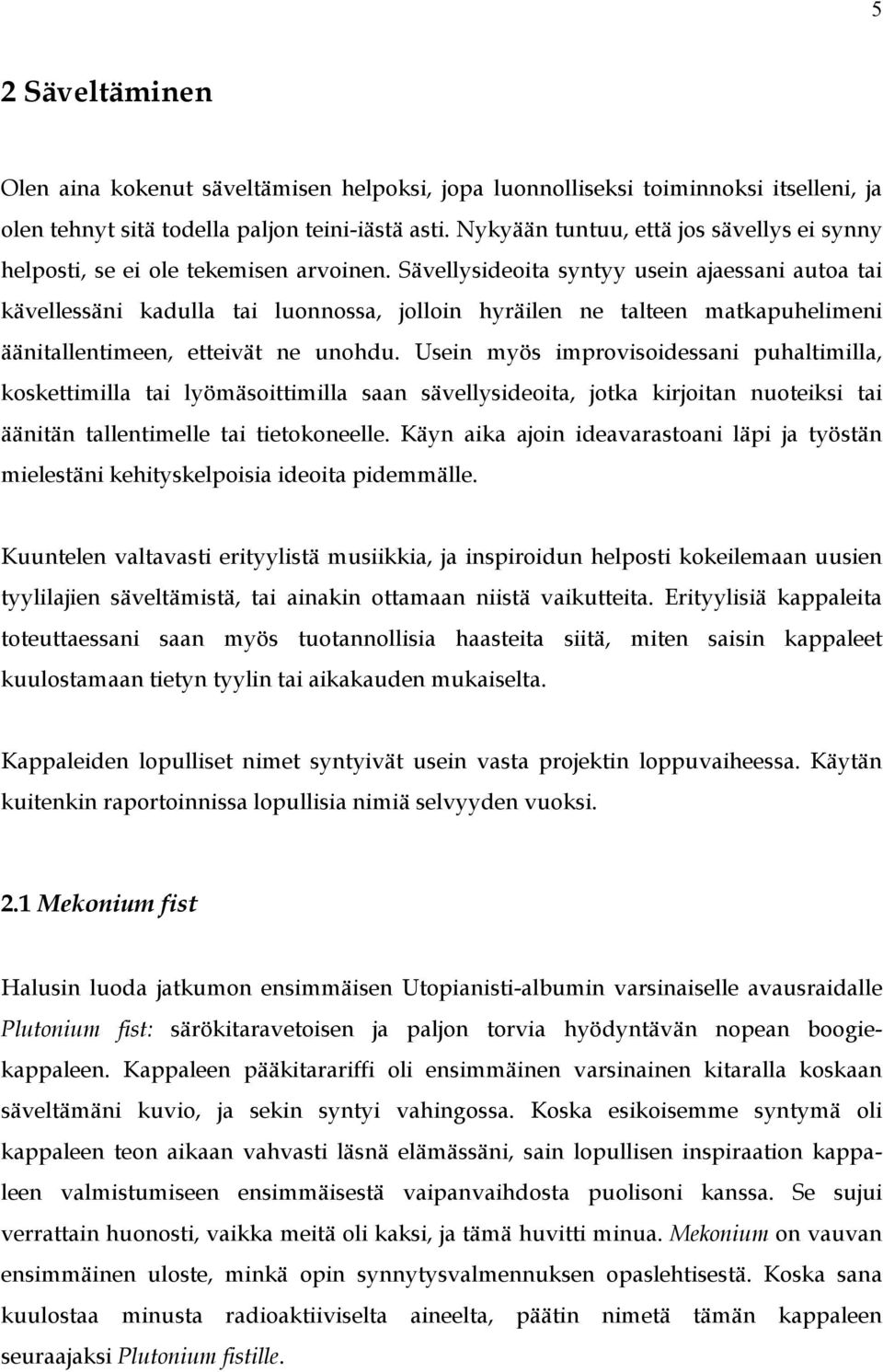 5

2 Säveltäminen

Olen aina kokenut säveltämisen helpoksi, jopa luonnolliseksi toiminnoksi itselleni, ja olen tehnyt sitä todella paljon teini-iästä asti. Nykyään tuntuu, että jos sävellys ei synny helposti, se ei ole tekemisen arvoinen. Sävellysideoita syntyy usein ajaessani autoa tai kävellessäni kadulla tai luonnossa, jolloin hyräilen ne talteen matkapuhelimeni äänitallentimeen, etteivät ne unohdu. Usein myös improvisoidessani puhaltimilla, koskettimilla tai lyömäsoittimilla saan sävellysideoita, jotka kirjoitan nuoteiksi tai äänitän tallentimelle tai tietokoneelle. Käyn aika ajoin ideavarastoani läpi ja työstän mielestäni kehityskelpoisia ideoita pidemmälle.

Kuuntelen valtavasti erityylistä musiikkia, ja inspiroidun helposti kokeilemaan uusien tyylilajien säveltämistä, tai ainakin ottamaan niistä vaikutteita. Erityylisiä kappaleita toteuttaessani saan myös tuotannollisia haasteita siitä, miten saisin kappaleet kuulostamaan tietyn tyylin tai aikakauden mukaiselta.

Kappaleiden lopulliset nimet syntyivät usein vasta projektin loppuvaiheessa. Käytän kuitenkin raportoinnissa lopullisia nimiä selvyyden vuoksi.

2.1 Mekonium fist

Halusin luoda jatkumon ensimmäisen Utopianisti-albumin varsinaiselle avausraidalle Plutonium fist: särökitaravetoisen ja paljon torvia hyödyntävän nopean boogiekappaleen. Kappaleen pääkitarariffi oli ensimmäinen varsinainen kitaralla koskaan säveltämäni kuvio, ja sekin syntyi vahingossa. Koska esikoisemme syntymä oli kappaleen teon aikaan vahvasti läsnä elämässäni, sain lopullisen inspiraation kappaleen valmistumiseen ensimmäisestä vaipanvaihdosta puolisoni kanssa. Se sujui verrattain huonosti, vaikka meitä oli kaksi, ja tämä huvitti minua. Mekonium on vauvan ensimmäinen uloste, minkä opin synnytysvalmennuksen opaslehtisestä. Koska sana kuulostaa minusta radioaktiiviselta aineelta, päätin nimetä tämän kappaleen seuraajaksi Plutonium fistille.